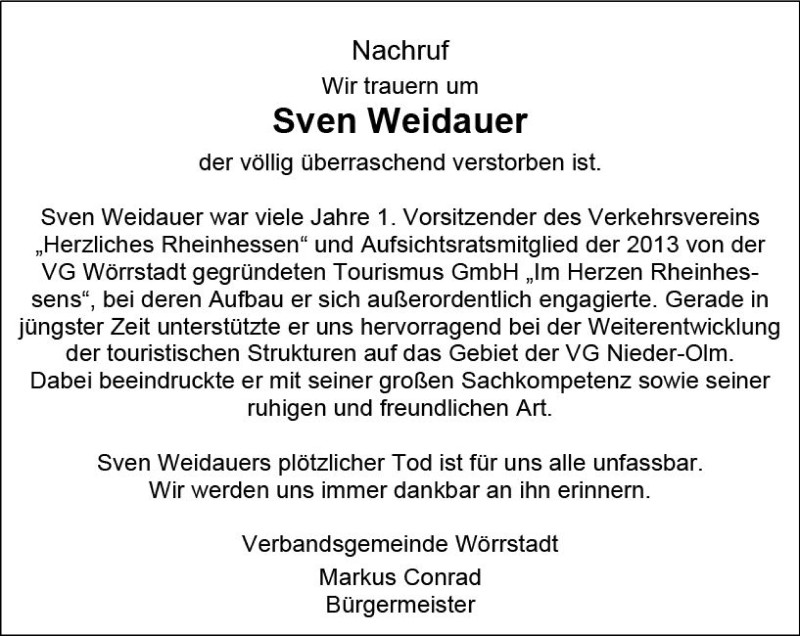 Nachruf

Wir trauern um

Sven Weidauer

der völlig überraschend verstorben ist.

Sven Weidauer war viele Jahre 1. Vorsitzender des Verkehrsvereins „Herzliches Rheinhessen“ und Aufsichtsratsmitglied der 2013 von der VG Wörrstadt gegründeten Tourismus GmbH „Im Herzen Rheinhessens“, bei deren Aufbau er sich außerordentlich engagierte. Gerade in jüngster Zeit unterstützte er uns hervorragend bei der Weiterentwicklung der touristischen Strukturen auf das Gebiet der VG Nieder-Olm. Dabei beeindruckte er mit seiner großen Sachkompetenz sowie seiner ruhigen und freundlichen Art.

Sven Weidauers plötzlicher Tod ist für uns alle unfassbar. Wir werden uns immer dankbar an ihn erinnern.

Verbandsgemeinde Wörrstadt

Markus Conrad
Bürgermeister